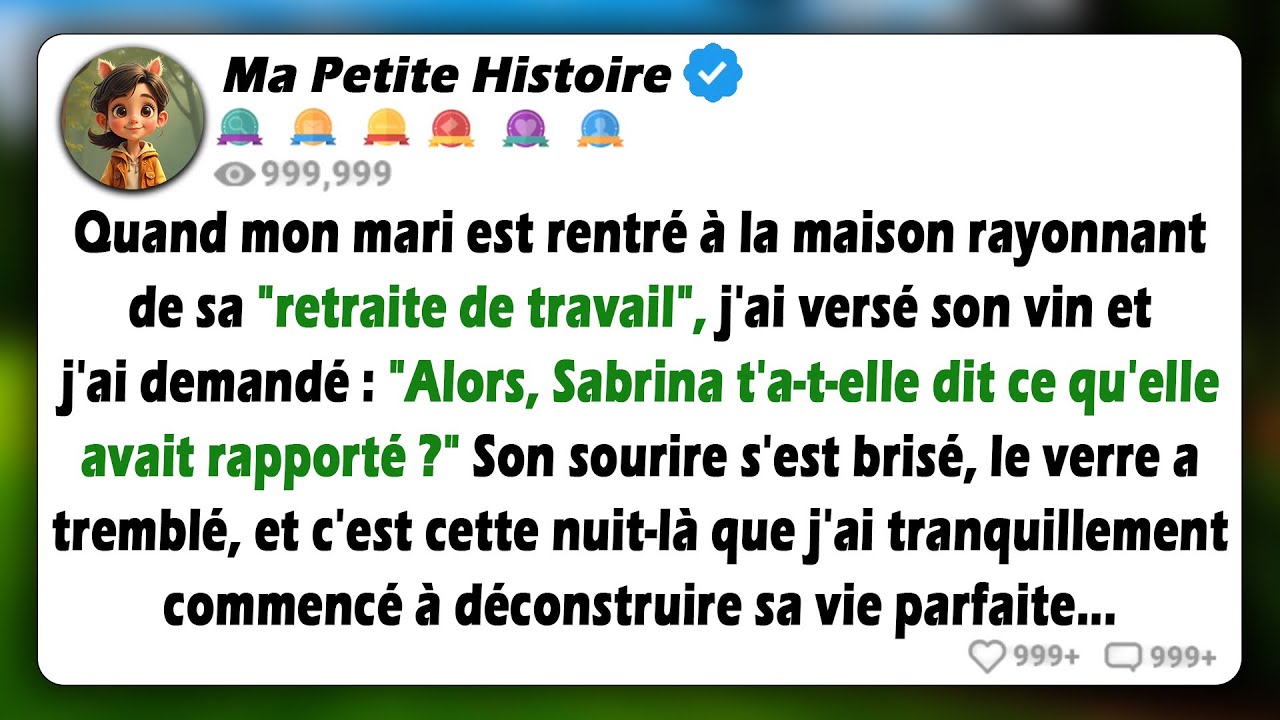 Ma Petite Histoire

999,999

Quand mon mari est rentré à la maison rayonnant de sa "retraite de travail", j'ai versé son vin et j'ai demandé : "Alors, Sabrina t'a-t-elle dit ce qu'elle avait rapporté ?" Son sourire s'est brisé, le verre a tremblé, et c'est cette nuit-là que j'ai tranquillement commencé à déconstruire sa vie parfaite...

999+ 999+